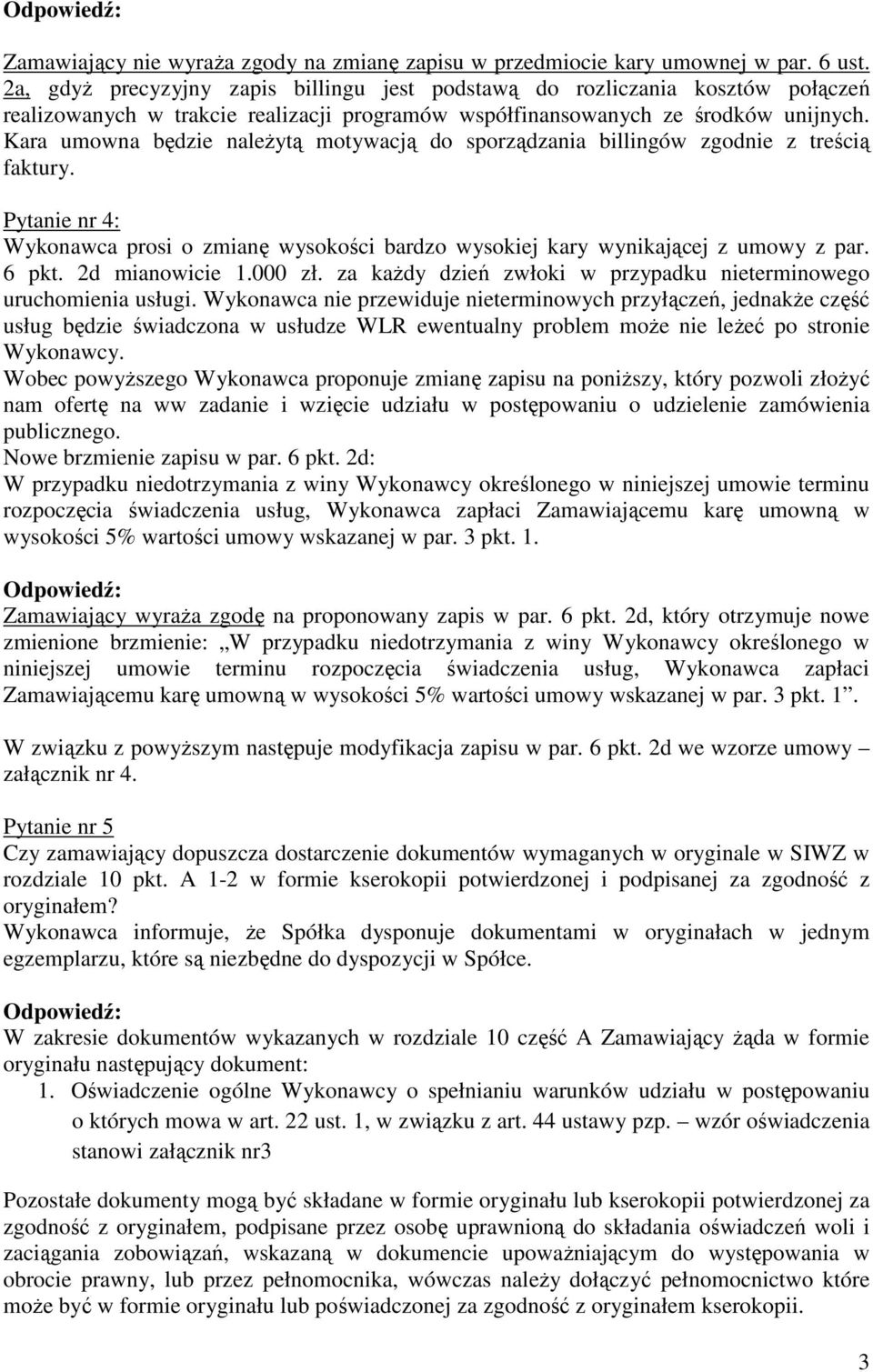 Odpowiedź:

Zamawiający nie wyraża zgody na zmianę zapisu w przedmiocie kary umownej w par. 6 ust. 2a, gdyż precyzyjny zapis billingu jest podstawą do rozliczania kosztów połączeń realizowanych w trakcie realizacji programów współfinansowanych ze środków unijnych. Kara umowna będzie należytą motywacją do sporządzania billingów zgodnie z treścią faktury.

Pytanie nr 4:
Wykonawca prosi o zmianę wysokości bardzo wysokiej kary wynikającej z umowy z par. 6 pkt. 2d mianowicie 1.000 zł. za każdy dzień zwłoki w przypadku nieterminowego uruchomienia usługi. Wykonawca nie przewiduje nieterminowych przyłączeń, jednakże część usług będzie świadczona w usłudze WLR ewentualny problem może nie leżeć po stronie Wykonawcy.
Wobec powyższego Wykonawca proponuje zmianę zapisu na poniższy, który pozwoli złożyć nam ofertę na ww zadanie i wzięcie udziału w postępowaniu o udzielenie zamówienia publicznego.
Nowe brzmienie zapisu w par. 6 pkt. 2d:
W przypadku niedotrzymania z winy Wykonawcy określonego w niniejszej umowie terminu rozpoczęcia świadczenia usług, Wykonawca zapłaci Zamawiającemu karę umowną w wysokości 5% wartości umowy wskazanej w par. 3 pkt. 1.

Odpowiedź:
Zamawiający wyraża zgodę na proponowany zapis w par. 6 pkt. 2d, który otrzymuje nowe zmienione brzmienie: „W przypadku niedotrzymania z winy Wykonawcy określonego w niniejszej umowie terminu rozpoczęcia świadczenia usług, Wykonawca zapłaci Zamawiającemu karę umowną w wysokości 5% wartości umowy wskazanej w par. 3 pkt. 1”.

W związku z powyższym następuje modyfikacja zapisu w par. 6 pkt. 2d we wzorze umowy – załącznik nr 4.

Pytanie nr 5
Czy zamawiający dopuszcza dostarczenie dokumentów wymaganych w oryginale w SIWZ w rozdziale 10 pkt. A 1-2 w formie kserokopii potwierdzonej i podpisanej za zgodność z oryginałem?
Wykonawca informuje, że Spółka dysponuje dokumentami w oryginałach w jednym egzemplarzu, które są niezbędne do dyspozycji w Spółce.

Odpowiedź:
W zakresie dokumentów wykazanych w rozdziale 10 część A Zamawiający żąda w formie oryginału następujący dokument:
1. Oświadczenie ogólne Wykonawcy o spełnianiu warunków udziału w postępowaniu o których mowa w art. 22 ust. 1, w związku z art. 44 ustawy pzp. – wzór oświadczenia stanowi załącznik nr3

Pozostałe dokumenty mogą być składane w formie oryginału lub kserokopii potwierdzonej za zgodność z oryginałem, podpisane przez osobę uprawnioną do składania oświadczeń woli i zaciągania zobowiązań, wskazaną w dokumencie upoważniającym do występowania w obrocie prawny, lub przez pełnomocnika, wówczas należy dołączyć pełnomocnictwo które może być w formie oryginału lub poświadczonej za zgodność z oryginałem kserokopii.

3